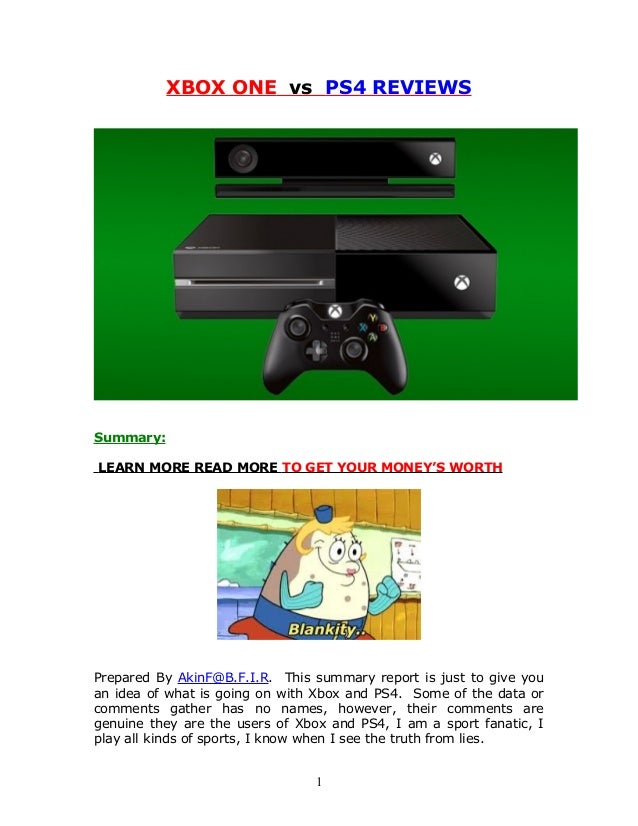 XBOX ONE vs PS4 REVIEWS

Summary:

LEARN MORE READ MORE TO GET YOUR MONEY'S WORTH

Blankity..

Prepared By AkinF@B.F.I.R. This summary report is just to give you an idea of what is going on with Xbox and PS4. Some of the data or comments gather has no names, however, their comments are genuine they are the users of Xbox and PS4, I am a sport fanatic, I play all kinds of sports, I know when I see the truth from lies.

1